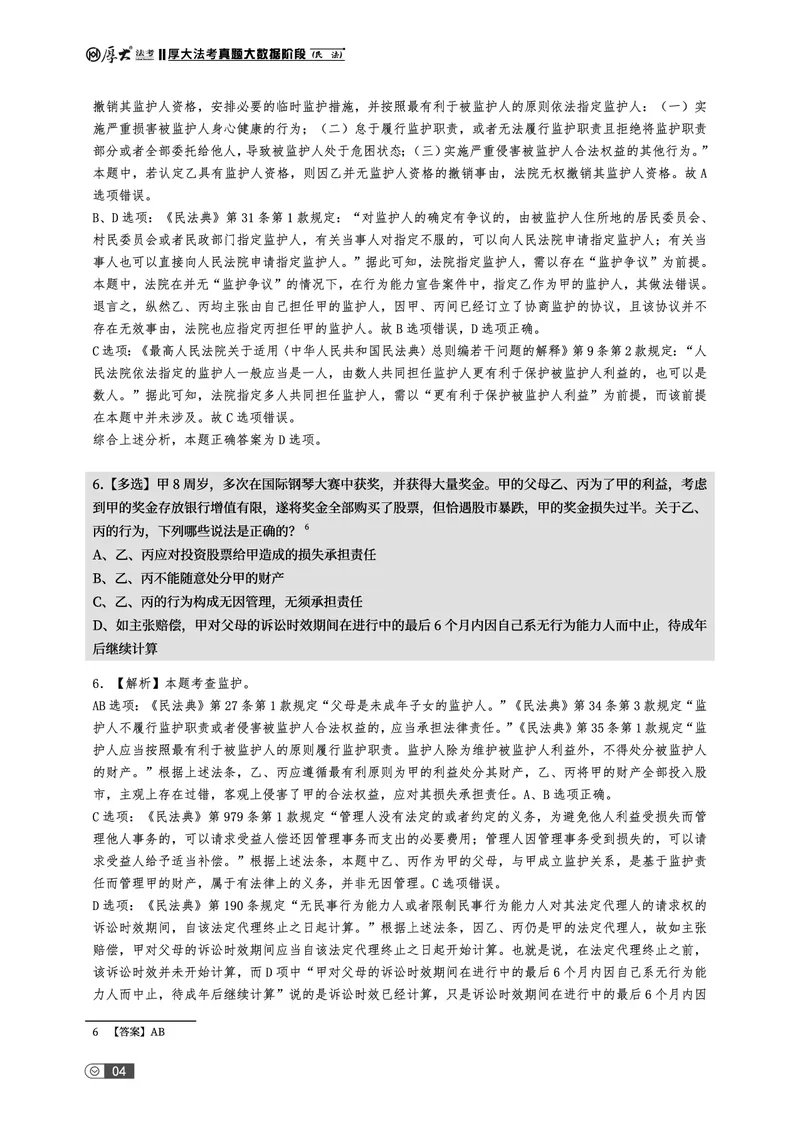 厚大法考 厚大法考真题大数据阶段（民法）

撤销其监护人资格，安排必要的临时监护措施，并按照最有利于被监护人的原则依法指定监护人：（一）实施严重损害被监护人身心健康的行为；（二）怠于履行监护职责，或者无法履行监护职责且拒绝将监护职责部分或者全部委托给他人，导致被监护人处于危困状态；（三）实施严重侵害被监护人合法权益的其他行为。”本题中，若认定乙具有监护人资格，则因乙并无监护人资格的撤销事由，法院无权撤销其监护人资格。故A选项错误。

B、D选项：《民法典》第31条第1款规定：“对监护人的确定有争议的，由被监护人住所地的居民委员会、村民委员会或者民政部门指定监护人，有关当事人对指定不服的，可以向人民法院申请指定监护人；有关当事人也可以直接向人民法院申请指定监护人。”据此可知，法院指定监护人，需以存在“监护争议”为前提。本题中，法院在并无“监护争议”的情况下，在行为能力宣告案件中，指定乙作为甲的监护人，其做法错误。退言之，纵然乙、丙均主张由自己担任甲的监护人，因甲、丙间已经订立了协商监护的协议，且该协议并不存在无效事由，法院也应指定丙担任甲的监护人。故B选项错误，D选项正确。

C选项：《最高人民法院关于适用〈中华人民共和国民法典〉总则编若干问题的解释》第9条第2款规定：“人民法院依法指定的监护人一般应当是一人，由数人共同担任监护人更有利于保护被监护人利益的，也可以是数人。”据此可知，法院指定多人共同担任监护人，需以“更有利于保护被监护人利益”为前提，而该前提在本题中并未涉及。故C选项错误。

综合上述分析，本题正确答案为D选项。

6.【多选】甲8周岁，多次在国际钢琴大赛中获奖，并获得大量奖金。甲的父母乙、丙为了甲的利益，考虑到甲的奖金存放银行增值有限，遂将奖金全部购买了股票，但恰遇股市暴跌，甲的奖金损失过半。关于乙、丙的行为，下列哪些说法是正确的？$^{6}$

A、乙、丙应对投资股票给甲造成的损失承担责任

B、乙、丙不能随意处分甲的财产

C、乙、丙的行为构成无因管理，无须承担责任

D、如主张赔偿，甲对父母的诉讼时效期间在进行中的最后6个月内因自己系无行为能力人而中止，待成年后继续计算

6.【解析】本题考查监护。

AB选项：《民法典》第27条第1款规定“父母是未成年子女的监护人。”《民法典》第34条第3款规定“监护人不履行监护职责或者侵害被监护人合法权益的，应当承担法律责任。”《民法典》第35条第1款规定“监护人应当按照最有利于被监护人的原则履行监护职责。监护人除为维护被监护人利益外，不得处分被监护人的财产。”根据上述法条，乙、丙应遵循最有利原则为甲的利益处分其财产，乙、丙将甲的财产全部投入股市，主观上存在过错，客观上侵害了甲的合法权益，应对其损失承担责任。A、B选项正确。

C选项：《民法典》第979条第1款规定“管理人没有法定的或者约定的义务，为避免他人利益受损失而管理他人事务的，可以请求受益人偿还因管理事务而支出的必要费用；管理人因管理事务受到损失的，可以请求受益人给予适当补偿。”根据上述法条，本题中乙、丙作为甲的父母，与甲成立监护关系，是基于监护责任而管理甲的财产，属于有法律上的义务，并非无因管理。C选项错误。

D选项：《民法典》第190条规定“无民事行为能力人或者限制民事行为能力人对其法定代理人的请求权的诉讼时效期间，自该法定代理终止之日起计算。”根据上述法条，因乙、丙仍是甲的法定代理人，故如主张赔偿，甲对父母的诉讼时效期间应当自该法定代理终止之日起开始计算。也就是说，在法定代理终止之前，该诉讼时效并未开始计算，而D项中“甲对父母的诉讼时效期间在进行中的最后6个月内因自己系无行为能力人而中止，待成年后继续计算”说的是诉讼时效已经计算，只是诉讼时效期间在进行中的最后6个月内因

6 【答案】AB

04